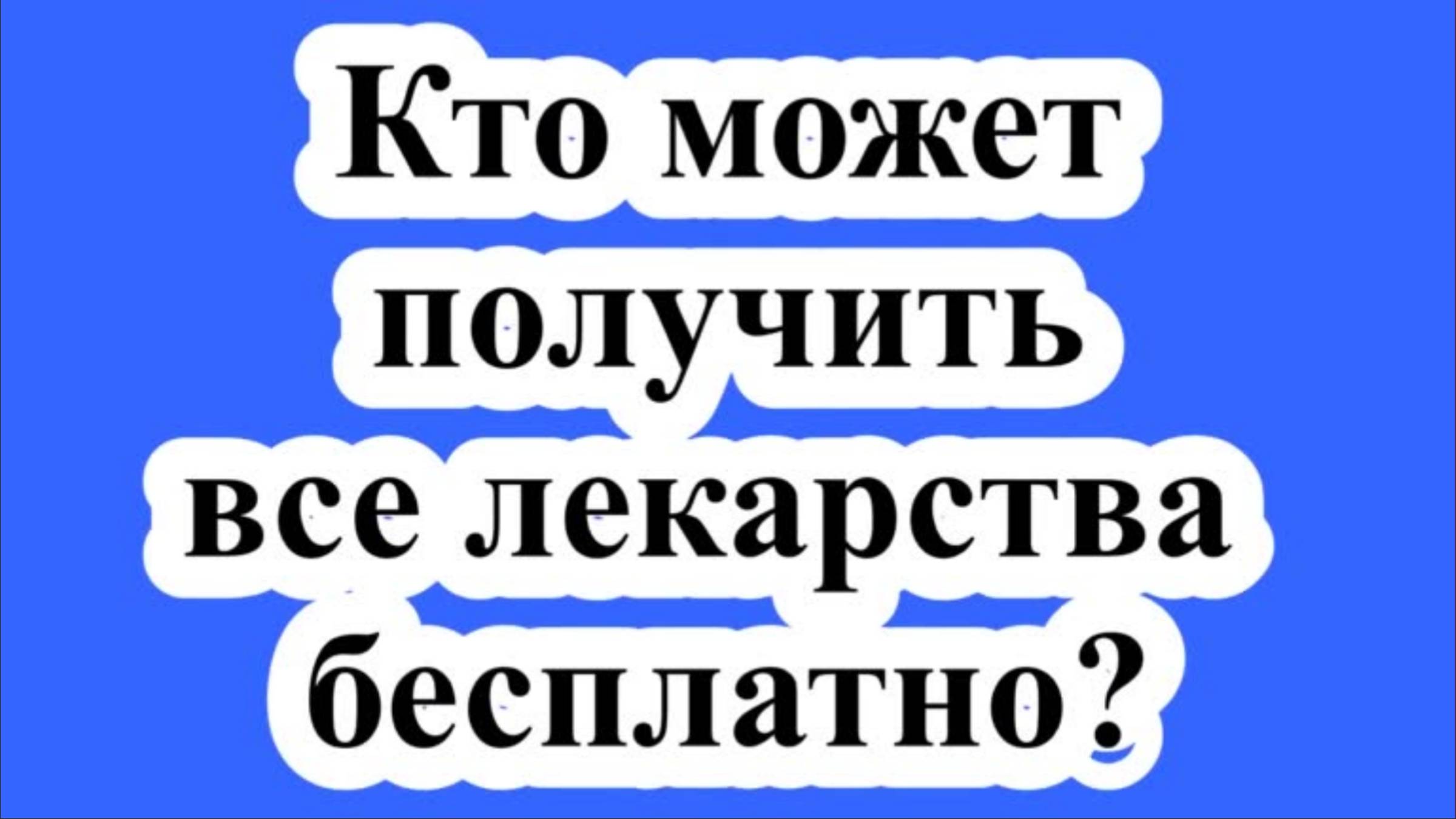 Кто может получить все лекарства бесплатно?